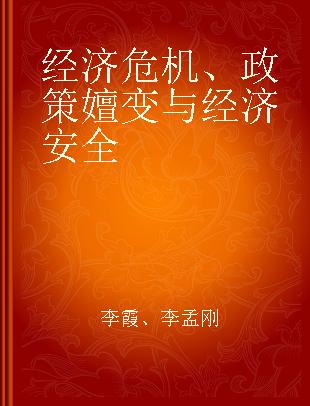 经济危机、政策嬗变与经济安全

李霞、李孟刚